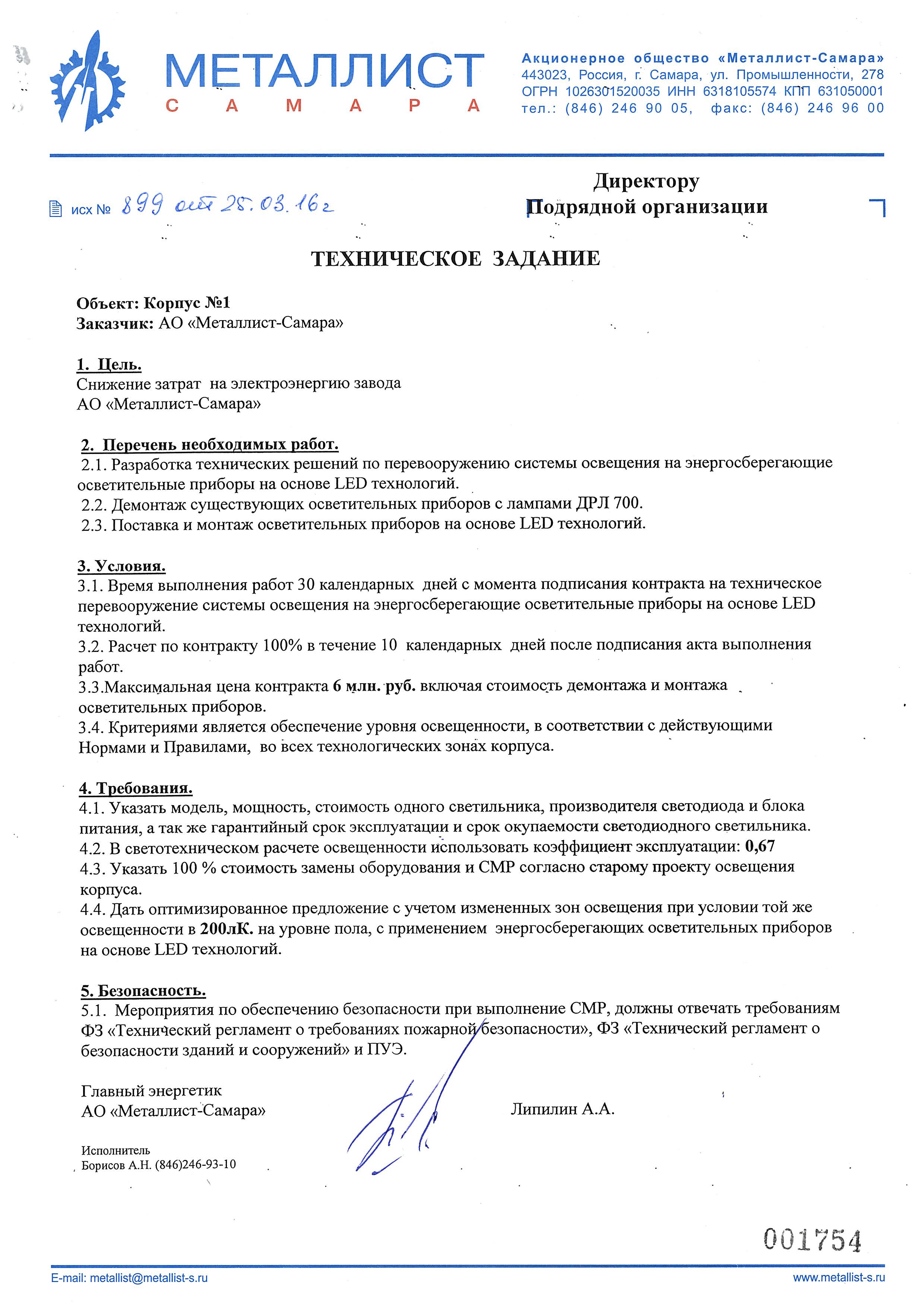 МЕТАЛЛИСТ
САМАРА

Акционерное общество «Металлист-Самара»
443023, Россия, г. Самара, ул. Промышленности, 278
ОГРН 1026301520035 ИНН 6318105574 КПП 631050001
тел.: (846) 246 90 05, факс: (846) 246 96 00

исх № 899 от 25.03.16г

Директору
Подрядной организации

ТЕХНИЧЕСКОЕ ЗАДАНИЕ

Объект: Корпус №1
Заказчик: АО «Металлист-Самара»

1. Цель.
Снижение затрат на электроэнергию завода АО «Металлист-Самара»

2. Перечень необходимых работ.
2.1. Разработка технических решений по перевооружению системы освещения на энергосберегающие осветительные приборы на основе LED технологий.
2.2. Демонтаж существующих осветительных приборов с лампами ДРЛ 700.
2.3. Поставка и монтаж осветительных приборов на основе LED технологий.

3. Условия.
3.1. Время выполнения работ 30 календарных дней с момента подписания контракта на техническое перевооружение системы освещения на энергосберегающие осветительные приборы на основе LED технологий.
3.2. Расчет по контракту 100% в течение 10 календарных дней после подписания акта выполнения работ.
3.3.Максимальная цена контракта 6 млн. руб. включая стоимость демонтажа и монтажа осветительных приборов.
3.4. Критериями является обеспечение уровня освещенности, в соответствии с действующими Нормами и Правилами, во всех технологических зонах корпуса.

4. Требования.
4.1. Указать модель, мощность, стоимость одного светильника, производителя светодиода и блока питания, а так же гарантийный срок эксплуатации и срок окупаемости светодиодного светильника.
4.2. В светотехническом расчете освещенности использовать коэффициент эксплуатации: 0,67
4.3. Указать 100 % стоимость замены оборудования и СМР согласно старому проекту освещения корпуса.
4.4. Дать оптимизированное предложение с учетом измененных зон освещения при условии той же освещенности в 200лК. на уровне пола, с применением энергосберегающих осветительных приборов на основе LED технологий.

5. Безопасность.
5.1. Мероприятия по обеспечению безопасности при выполнение СМР, должны отвечать требованиям ФЗ «Технический регламент о требованиях пожарной безопасности», ФЗ «Технический регламент о безопасности зданий и сооружений» и ПУЭ.

Главный энергетик
АО «Металлист-Самара»
Липилин А.А.

Исполнитель
Борисов А.Н. (846)246-93-10

001754

E-mail: metallist@metallist-s.ru
www.metallist-s.ru